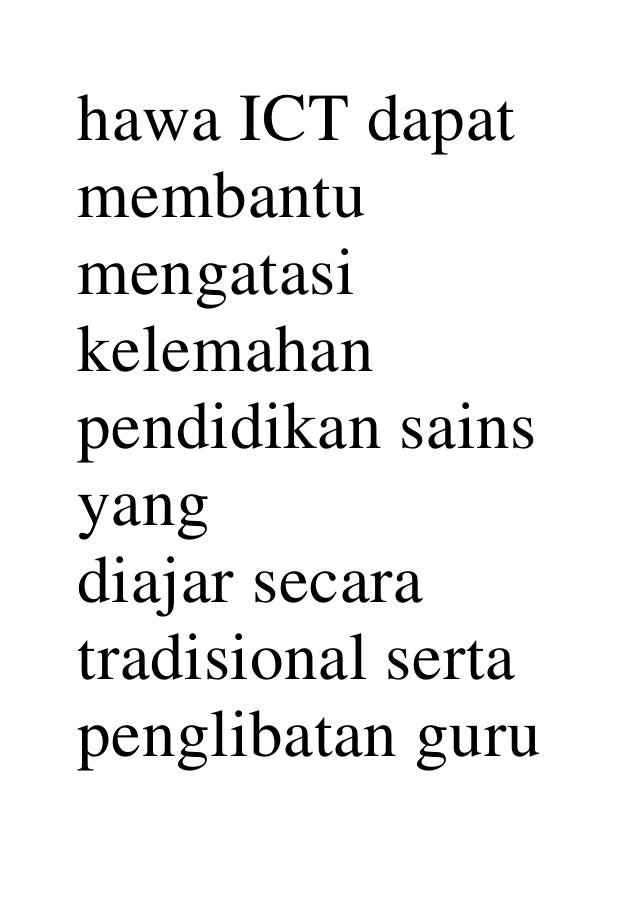 hawa ICT dapat membantu mengatasi kelemahan pendidikan sains yang diajar secara tradisional serta penglibatan guru